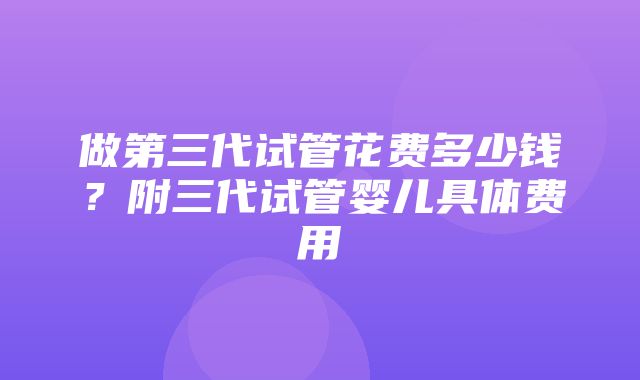 做第三代试管花费多少钱？附三代试管婴儿具体费用